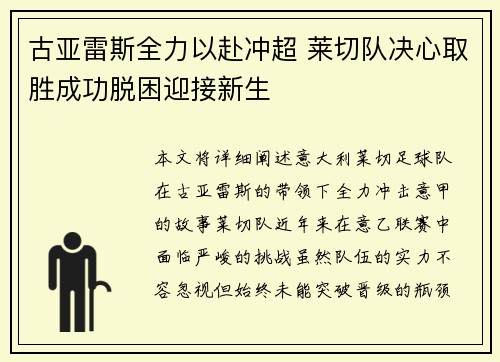 古亚雷斯全力以赴冲超 莱切队决心取胜成功脱困迎接新生

本文将详细阐述意大利莱切足球队在古亚雷斯的带领下全力冲击意甲的故事莱切队近年来在意乙联赛中面临严峻的挑战虽然队伍的实力不容忽视但始终未能突破晋级的瓶颈